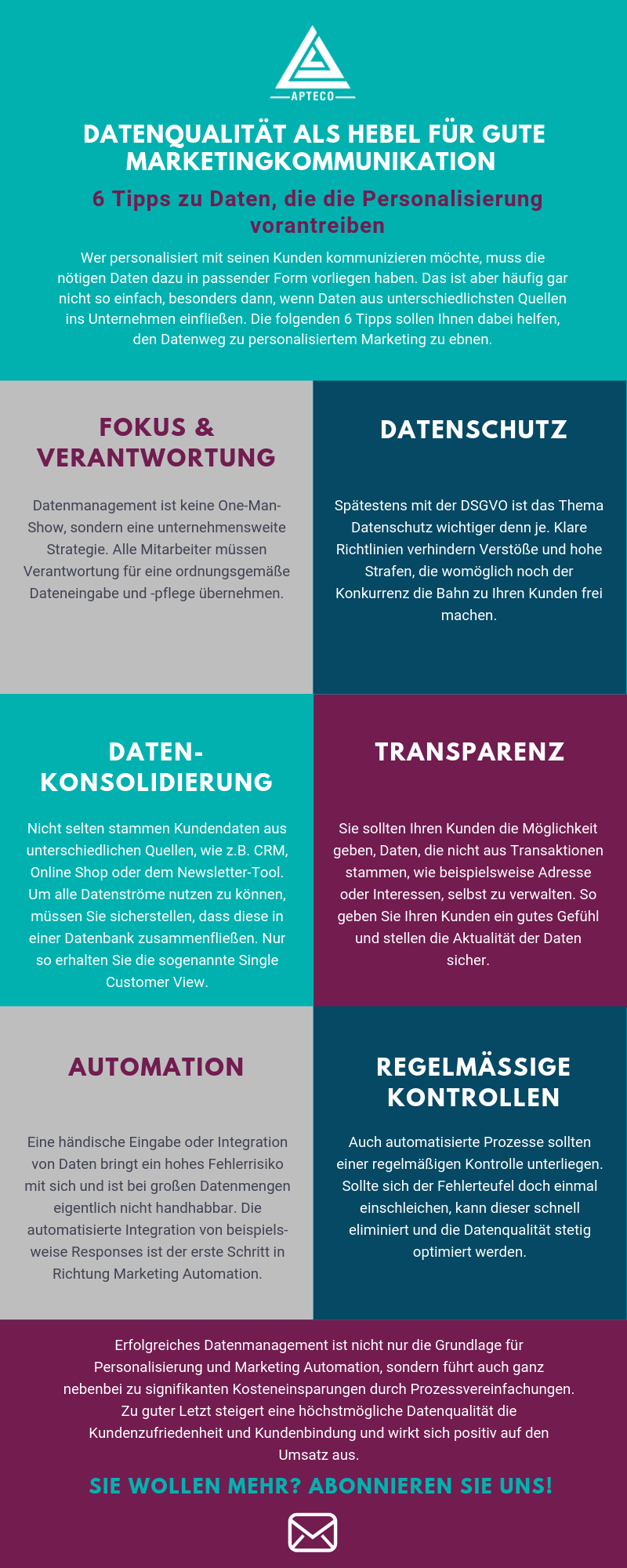 APTECO

DATENQUALITÄT ALS HEBEL FÜR GUTE MARKETINGKOMMUNIKATION

6 Tipps zu Daten, die die Personalisierung vorantreiben

Wer personalisiert mit seinen Kunden kommunizieren möchte, muss die nötigen Daten dazu in passender Form vorliegen haben. Das ist aber häufig gar nicht so einfach, besonders dann, wenn Daten aus unterschiedlichsten Quellen ins Unternehmen einfließen. Die folgenden 6 Tipps sollen Ihnen dabei helfen, den Datenweg zu personalisiertem Marketing zu ebnen.

FOKUS & VERANTWORTUNG

Datenmanagement ist keine One-Man-Show, sondern eine unternehmensweite Strategie. Alle Mitarbeiter müssen Verantwortung für eine ordnungsgemäße Dateneingabe und -pflege übernehmen.

DATENSCHUTZ

Spätestens mit der DSGVO ist das Thema Datenschutz wichtiger denn je. Klare Richtlinien verhindern Verstöße und hohe Strafen, die womöglich noch der Konkurrenz die Bahn zu Ihren Kunden frei machen.

DATEN-KONSOLIDIERUNG

Nicht selten stammen Kundendaten aus unterschiedlichen Quellen, wie z.B. CRM, Online Shop oder dem Newsletter-Tool. Um alle Datenströme nutzen zu können, müssen Sie sicherstellen, dass diese in einer Datenbank zusammenfließen. Nur so erhalten Sie die sogenannte Single Customer View.

TRANSPARENZ

Sie sollten Ihren Kunden die Möglichkeit geben, Daten, die nicht aus Transaktionen stammen, wie beispielsweise Adresse oder Interessen, selbst zu verwalten. So geben Sie Ihren Kunden ein gutes Gefühl und stellen die Aktualität der Daten sicher.

AUTOMATION

Eine händische Eingabe oder Integration von Daten bringt ein hohes Fehlerrisiko mit sich und ist bei großen Datenmengen eigentlich nicht handhabbar. Die automatisierte Integration von beispielsweise Responses ist der erste Schritt in Richtung Marketing Automation.

REGELMÄSSIGE KONTROLLEN

Auch automatisierte Prozesse sollten einer regelmäßigen Kontrolle unterliegen. Sollte sich der Fehlerteufel doch einmal einschleichen, kann dieser schnell eliminiert und die Datenqualität stetig optimiert werden.

Erfolgreiches Datenmanagement ist nicht nur die Grundlage für Personalisierung und Marketing Automation, sondern führt auch ganz nebenbei zu signifikanten Kosteneinsparungen durch Prozessvereinfachungen. Zu guter Letzt steigert eine höchstmögliche Datenqualität die Kundenzufriedenheit und Kundenbindung und wirkt sich positiv auf den Umsatz aus.

SIE WOLLEN MEHR? ABONNIEREN SIE UNS!